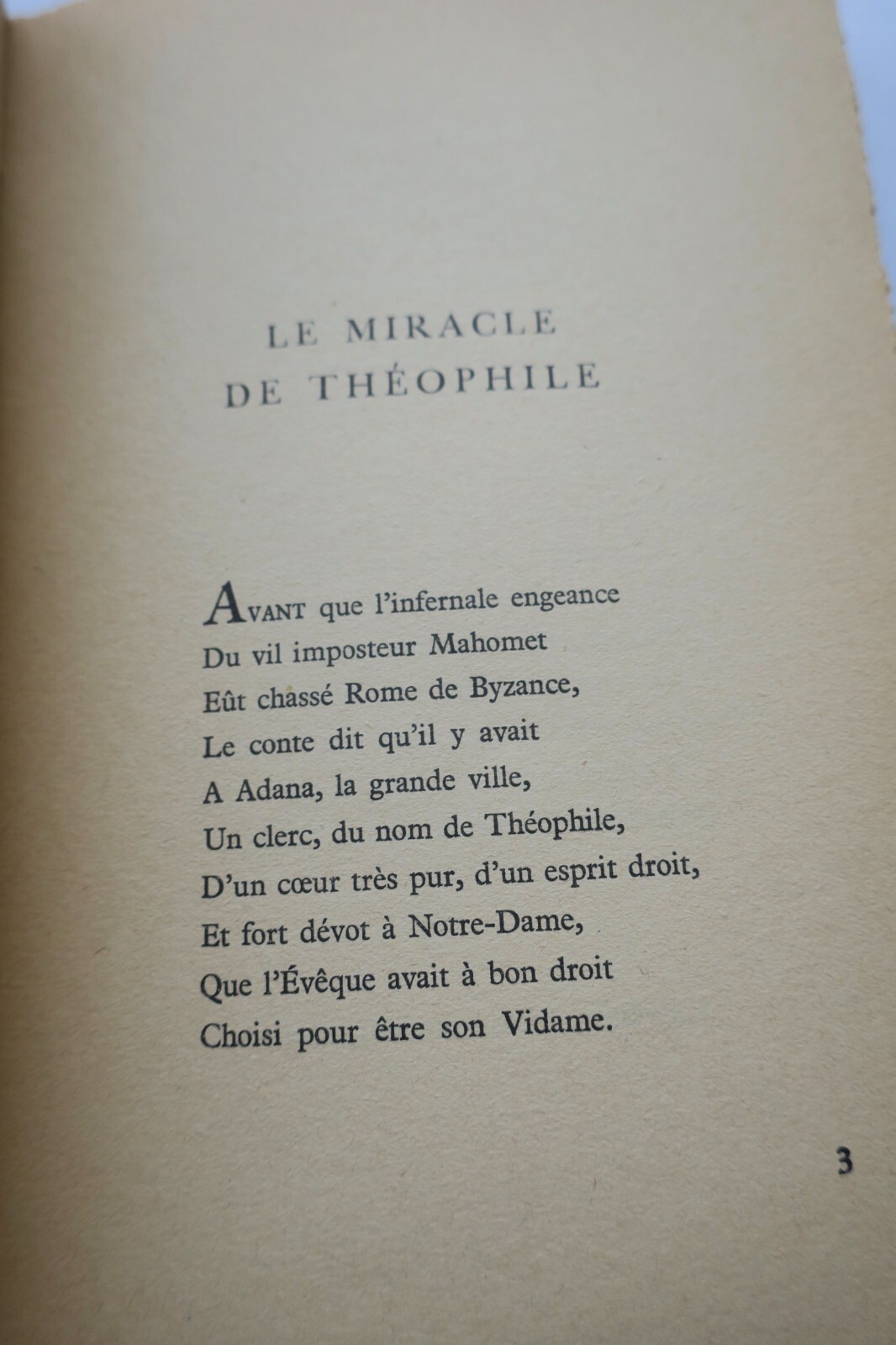 LE MIRACLE
DE THÉOPHILE

AVANT que l'infernale engeance
Du vil imposteur Mahomet
Eût chassé Rome de Byzance,
Le conte dit qu'il y avait
A Adana, la grande ville,
Un clerc, du nom de Théophile,
D'un cœur très pur, d'un esprit droit,
Et fort dévot à Notre-Dame,
Que l'Évêque avait à bon droit
Choisi pour être son Vidame.

3